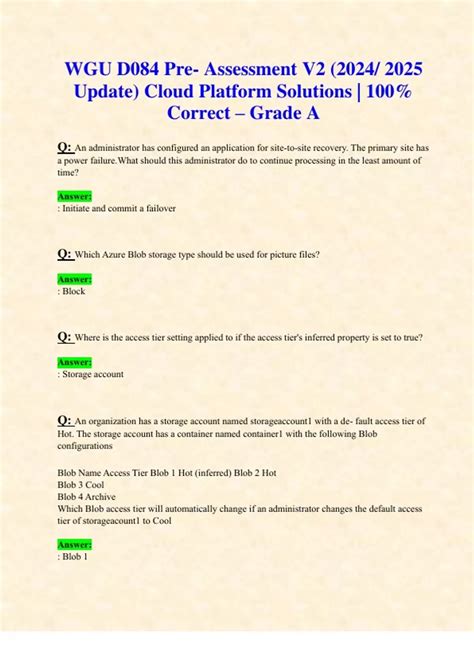 WGU D084 Pre- Assessment V2 (2024/ 2025 Update) Cloud Platform Solutions | 100% Correct – Grade A

Q: An administrator has configured an application for site-to-site recovery. The primary site has a power failure.What should this administrator do to continue processing in the least amount of time?

Answer:
: Initiate and commit a failover

Q: Which Azure Blob storage type should be used for picture files?

Answer:
: Block

Q: Where is the access tier setting applied to if the access tier's inferred property is set to true?

Answer:
: Storage account

Q: An organization has a storage account named storageaccount1 with a de- fault access tier of Hot. The storage account has a container named container1 with the following Blob configurations

Blob Name Access Tier Blob 1 Hot (inferred) Blob 2 Hot
Blob 3 Cool
Blob 4 Archive
Which Blob access tier will automatically change if an administrator changes the default access tier of storageacount1 to Cool

Answer:
: Blob 1